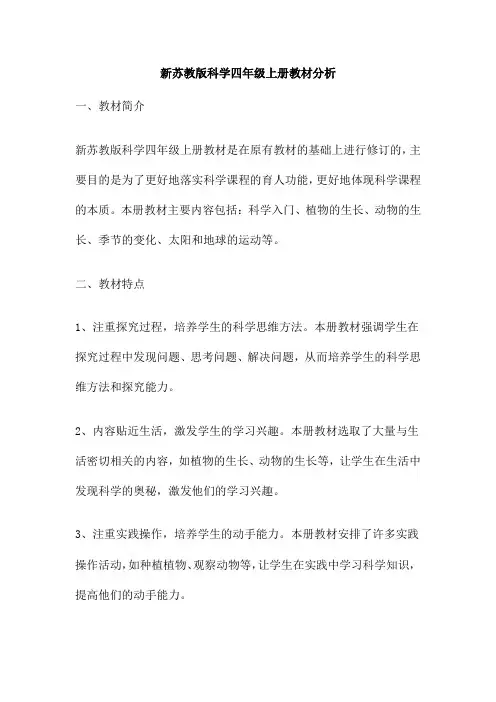 新苏教版科学四年级上册教材分析

一、教材简介

新苏教版科学四年级上册教材是在原有教材的基础上进行修订的，主要目的是为了更好地落实科学课程的育人功能，更好地体现科学课程的本质。本册教材主要内容包括：科学入门、植物的生长、动物的生长、季节的变化、太阳和地球的运动等。

二、教材特点

1、注重探究过程，培养学生的科学思维方法。本册教材强调学生在探究过程中发现问题、思考问题、解决问题，从而培养学生的科学思维方法和探究能力。

2、内容贴近生活，激发学生的学习兴趣。本册教材选取了大量与生活密切相关的内容，如植物的生长、动物的生长等，让学生在生活中发现科学的奥秘，激发他们的学习兴趣。

3、注重实践操作，培养学生的动手能力。本册教材安排了许多实践操作活动，如种植植物、观察动物等，让学生在实践中学习科学知识，提高他们的动手能力。